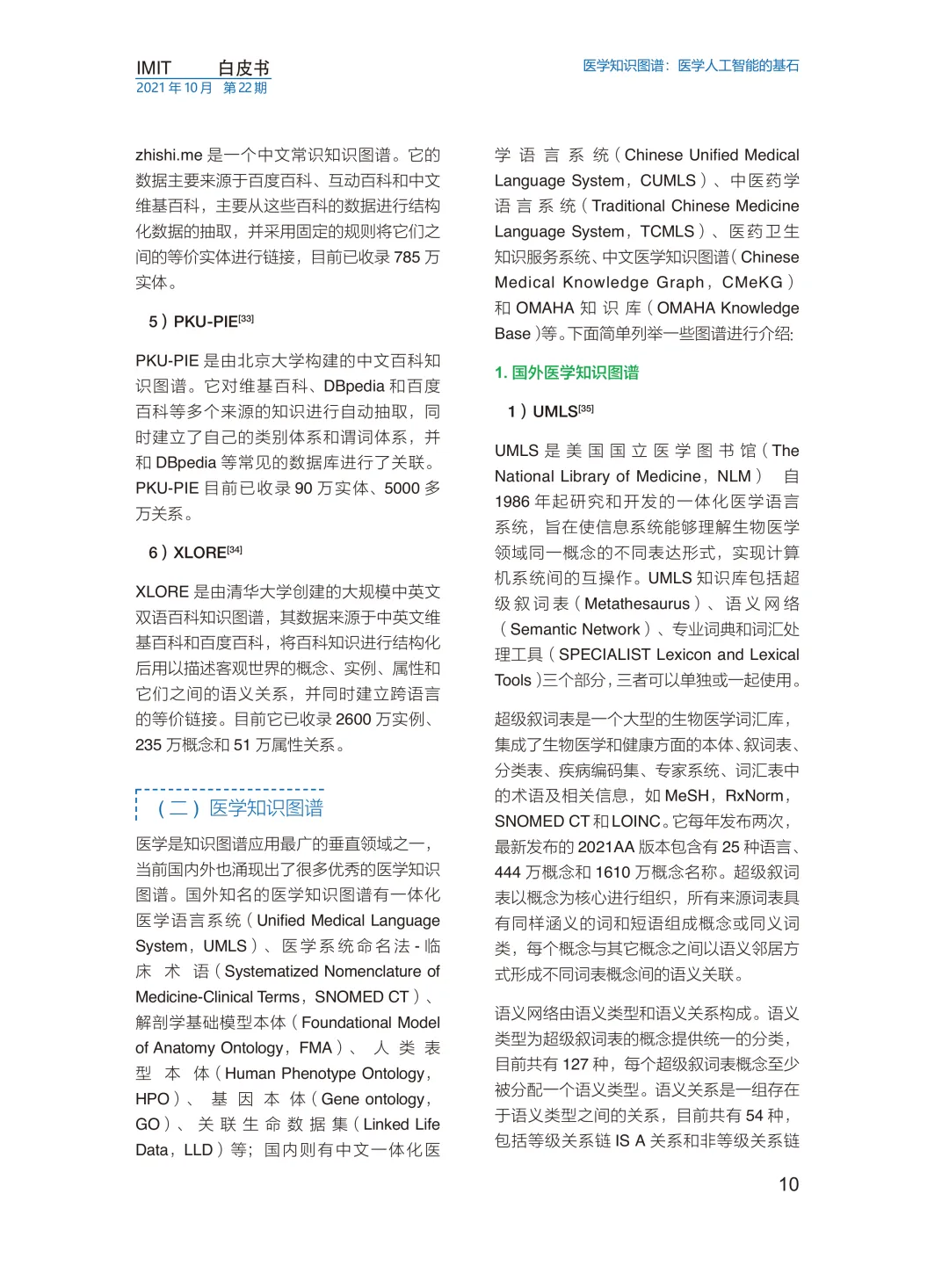 IMIT 白皮书
2021 年 10 月 第 22 期

医学知识图谱：医学人工智能的基石

zhishi.me 是一个中文常识知识图谱。它的数据主要来源于百度百科、互动百科和中文维基百科，主要从这些百科的数据进行结构化数据的抽取，并采用固定的规则将它们之间的等价实体进行链接，目前已收录 785 万实体。

5）PKU-PIE$^{[33]}$

PKU-PIE 是由北京大学构建的中文百科知识图谱。它对维基百科、DBpedia 和百度百科等多个来源的知识进行自动抽取，同时建立了自己的类别体系和谓词体系，并和 DBpedia 等常见的数据库进行了关联。PKU-PIE 目前已收录 90 万实体、5000 多万关系。

6）XLORE$^{[34]}$

XLORE 是由清华大学创建的大规模中英文双语百科知识图谱，其数据来源于中英文维基百科和百度百科，将百科知识进行结构化后用以描述客观世界的概念、实例、属性和它们之间的语义关系，并同时建立跨语言的等价链接。目前它已收录 2600 万实例、235 万概念和 51 万属性关系。

（二）医学知识图谱

医学是知识图谱应用最广的垂直领域之一，当前国内外也涌现出了很多优秀的医学知识图谱。国外知名的医学知识图谱有一体化医学语言系统（Unified Medical Language System，UMLS）、医学系统命名法 - 临床术语（Systematized Nomenclature of Medicine-Clinical Terms，SNOMED CT）、解剖学基础模型本体（Foundational Model of Anatomy Ontology，FMA）、人类表型本体（Human Phenotype Ontology，HPO）、基因本体（Gene ontology，GO）、关联生命数据集（Linked Life Data，LLD）等；国内则有中文一体化医学语言系统（Chinese Unified Medical Language System，CUMLS）、中医药学语言系统（Traditional Chinese Medicine Language System，TCMLS）、医药卫生知识服务系统、中文医学知识图谱（Chinese Medical Knowledge Graph，CMeKG）和 OMAHA 知识库（OMAHA Knowledge Base）等。下面简单列举一些图谱进行介绍：

1. 国外医学知识图谱

1）UMLS$^{[35]}$

UMLS 是美国国立医学图书馆（The National Library of Medicine，NLM） 自 1986 年起研究和开发的一体化医学语言系统，旨在使信息系统能够理解生物医学领域同一概念的不同表达形式，实现计算机系统间的互操作。UMLS 知识库包括超级叙词表（Metathesaurus）、语义网络（Semantic Network）、专业词典和词汇处理工具（SPECIALIST Lexicon and Lexical Tools）三个部分，三者可以单独或一起使用。

超级叙词表是一个大型的生物医学词汇库，集成了生物医学和健康方面的本体、叙词表、分类表、疾病编码集、专家系统、词汇表中的术语及相关信息，如 MeSH，RxNorm，SNOMED CT 和 LOINC。它每年发布两次，最新发布的 2021AA 版本包含有 25 种语言、444 万概念和 1610 万概念名称。超级叙词表以概念为核心进行组织，所有来源词表具有同样涵义的词和短语组成概念或同义词类，每个概念与其它概念之间以语义邻居方式形成不同词表概念间的语义关联。

语义网络由语义类型和语义关系构成。语义类型为超级叙词表的概念提供统一的分类，目前共有 127 种，每个超级叙词表概念至少被分配一个语义类型。语义关系是一组存在于语义类型之间的关系，目前共有 54 种，包括等级关系链 IS A 关系和非等级关系链

10